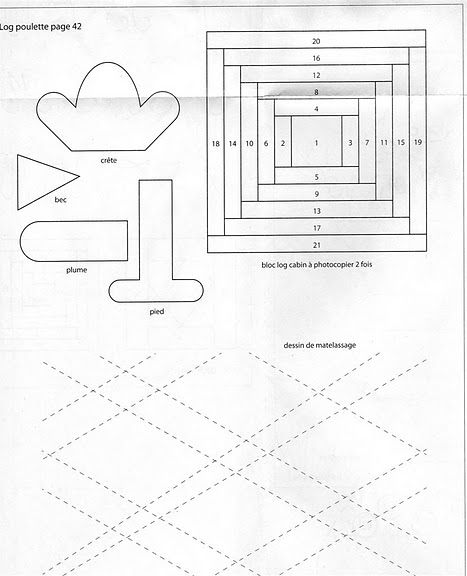 Log poulette page 42

crête

bec

plume

pied

20

16

12

8

4

18 14 10 6 2 1 3 7 11 15 19

5

9

13

17

21

bloc log cabin à photocopier 2 fois

dessin de matelassage